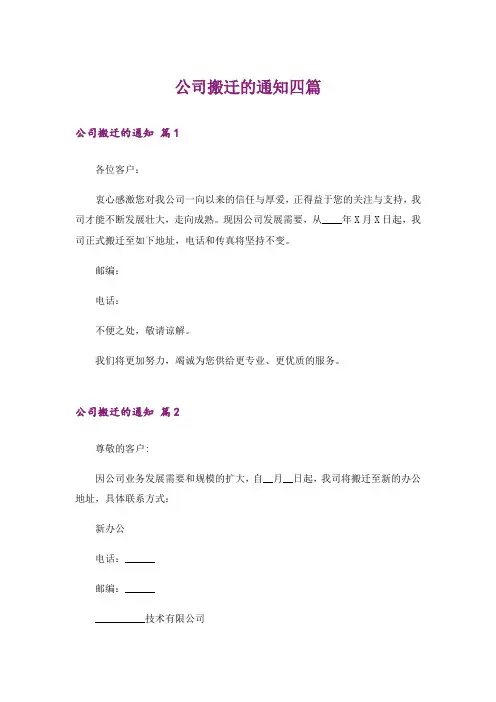 公司搬迁的通知四篇

公司搬迁的通知 篇1

各位客户：

衷心感激您对我公司一向以来的信任与厚爱，正得益于您的关注与支持，我司才能不断发展壮大，走向成熟。现因公司发展需要，从____年X月X日起，我司正式搬迁至如下地址，电话和传真将坚持不变。

邮编：

电话：

不便之处，敬请谅解。

我们将更加努力，竭诚为您供给更专业、更优质的服务。

公司搬迁的通知 篇2

尊敬的客户：

因公司业务发展需要和规模的扩大，自__月__日起，我司将搬迁至新的办公地址，具体联系方式：

新办公

电话：______

邮编：______

__________技术有限公司